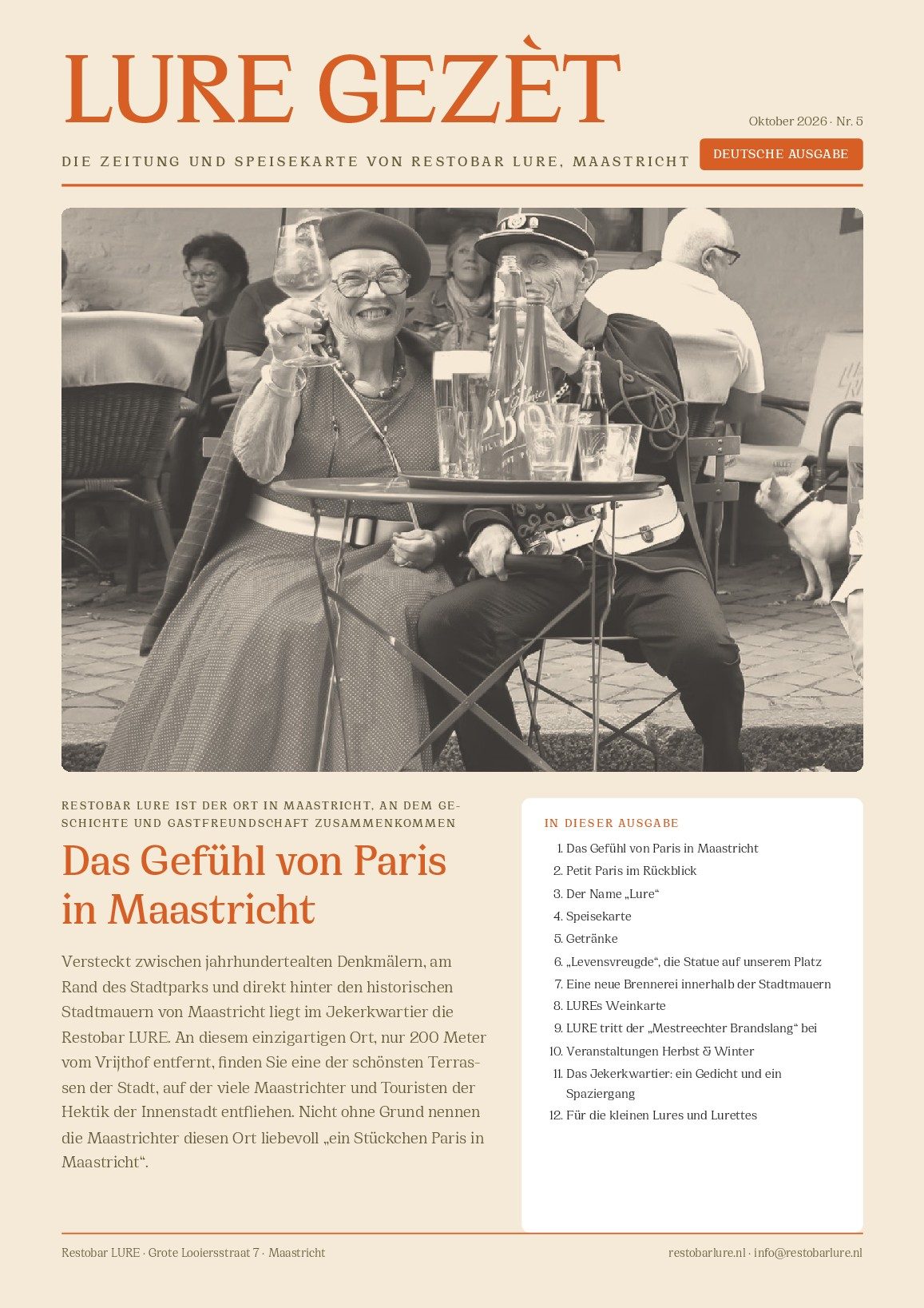 LURE GEZÈT

Oktober 2026 · Nr. 5

DIE ZEITUNG UND SPEISEKARTE VON RESTOBAR LURE, MAASTRICHT

DEUTSCHE AUSGABE

RESTOBAR LURE IST DER ORT IN MAASTRICHT, AN DEM GESCHICHTE UND GASTFREUNDSCHAFT ZUSAMMENKOMMEN

Das Gefühl von Paris in Maastricht

Versteckt zwischen jahrhundertealten Denkmälern, am Rand des Stadtparks und direkt hinter den historischen Stadtmauern von Maastricht liegt im Jekerkwartier die Restobar LURE. An diesem einzigartigen Ort, nur 200 Meter vom Vrijthof entfernt, finden Sie eine der schönsten Terrassen der Stadt, auf der viele Maastrichter und Touristen der Hektik der Innenstadt entfliehen. Nicht ohne Grund nennen die Maastrichter diesen Ort liebevoll „ein Stückchen Paris in Maastricht“.

IN DIESER AUSGABE

1. Das Gefühl von Paris in Maastricht
2. Petit Paris im Rückblick
3. Der Name „Lure“
4. Speisekarte
5. Getränke
6. „Levensvreugde“, die Statue auf unserem Platz
7. Eine neue Brennerei innerhalb der Stadtmauern
8. LUREs Weinkarte
9. LURE tritt der „Mestreechter Brandslang“ bei
10. Veranstaltungen Herbst & Winter
11. Das Jekerkwartier: ein Gedicht und ein Spaziergang
12. Für die kleinen Lures und Lurettes

Restobar LURE · Grote Looiersstraat 7 · Maastricht

restobarlure.nl · info@restobarlure.nl